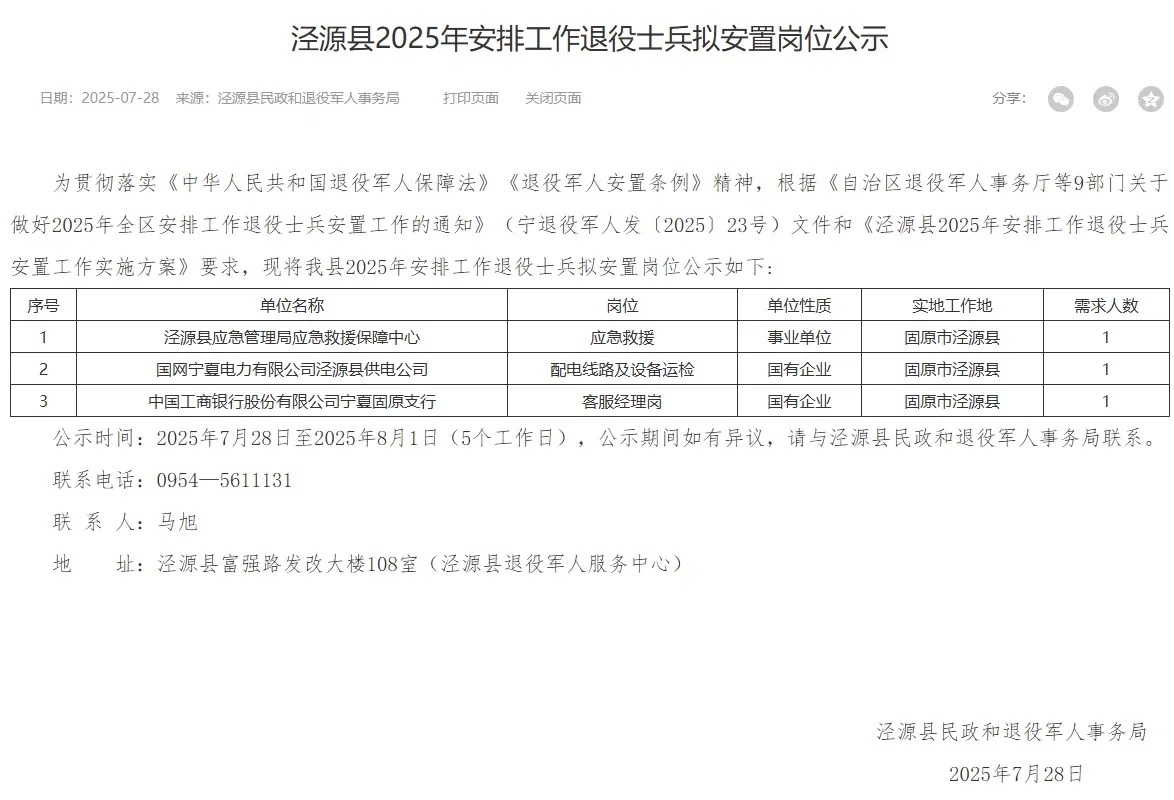 泾源县2025年安排工作退役士兵拟安置岗位公示

日期：2025-07-28 来源：泾源县民政和退役军人事务局 打印页面 关闭页面 分享：

为贯彻落实《中华人民共和国退役军人保障法》《退役军人安置条例》精神，根据《自治区退役军人事务厅等9部门关于做好2025年全区安排工作退役士兵安置工作的通知》（宁退役军人发〔2025〕23号）文件和《泾源县2025年安排工作退役士兵安置工作实施方案》要求，现将我县2025年安排工作退役士兵拟安置岗位公示如下：

| 序号 | 单位名称 | 岗位 | 单位性质 | 实地工作地 | 需求人数 |
|---|---|---|---|---|---|
| 1 | 泾源县应急管理局应急救援保障中心 | 应急救援 | 事业单位 | 固原市泾源县 | 1 |
| 2 | 国网宁夏电力有限公司泾源县供电公司 | 配电线路及设备运检 | 国有企业 | 固原市泾源县 | 1 |
| 3 | 中国工商银行股份有限公司宁夏固原支行 | 客服经理岗 | 国有企业 | 固原市泾源县 | 1 |

公示时间：2025年7月28日至2025年8月1日（5个工作日），公示期间如有异议，请与泾源县民政和退役军人事务局联系。

联系电话：0954—5611131

联 系 人：马旭

地 址：泾源县富强路发改大楼108室（泾源县退役军人服务中心）

泾源县民政和退役军人事务局

2025年7月28日